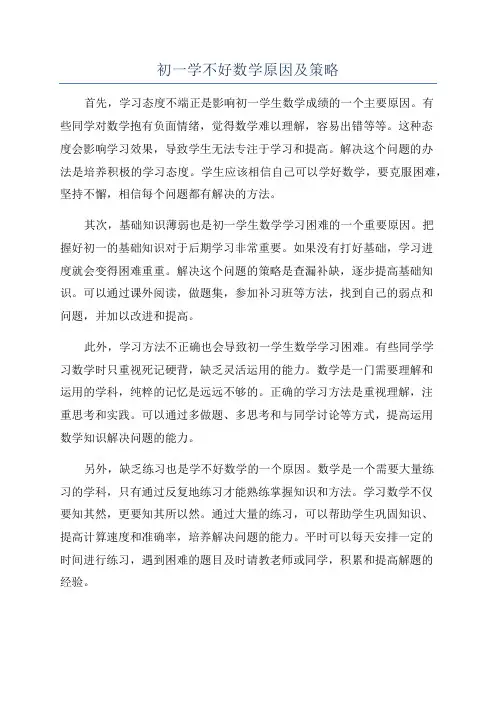 初一学不好数学原因及策略

首先，学习态度不端正是影响初一学生数学成绩的一个主要原因。有些同学对数学抱有负面情绪，觉得数学难以理解，容易出错等等。这种态度会影响学习效果，导致学生无法专注于学习和提高。解决这个问题的办法是培养积极的学习态度。学生应该相信自己可以学好数学，要克服困难，坚持不懈，相信每个问题都有解决的方法。

其次，基础知识薄弱也是初一学生数学学习困难的一个重要原因。把握好初一的基础知识对于后期学习非常重要。如果没有打好基础，学习进度就会变得困难重重。解决这个问题的策略是查漏补缺，逐步提高基础知识。可以通过课外阅读，做题集，参加补习班等方法，找到自己的弱点和问题，并加以改进和提高。

此外，学习方法不正确也会导致初一学生数学学习困难。有些同学学习数学时只重视死记硬背，缺乏灵活运用的能力。数学是一门需要理解和运用的学科，纯粹的记忆是远远不够的。正确的学习方法是重视理解，注重思考和实践。可以通过多做题、多思考和与同学讨论等方式，提高运用数学知识解决问题的能力。

另外，缺乏练习也是学不好数学的一个原因。数学是一个需要大量练习的学科，只有通过反复地练习才能熟练掌握知识和方法。学习数学不仅要知其然，更要知其所以然。通过大量的练习，可以帮助学生巩固知识、提高计算速度和准确率，培养解决问题的能力。平时可以每天安排一定的时间进行练习，遇到困难的题目及时请教老师或同学，积累和提高解题的经验。